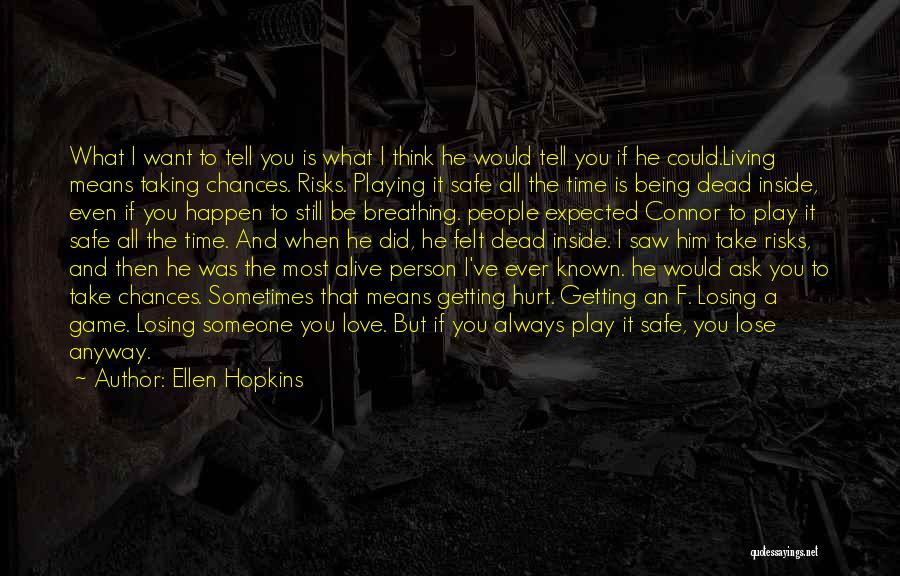 What I want to tell you is what I think he would tell you if he could.Living means taking chances. Risks. Playing it safe all the time is being dead inside, even if you happen to still be breathing. people expected Connor to play it safe all the time. And when he did, he felt dead inside. I saw him take risks, and then he was the most alive person I've ever known. he would ask you to take chances. Sometimes that means getting hurt. Getting an F. Losing a game. Losing someone you love. But if you always play it safe, you lose anyway.

~ Author: Ellen Hopkins

quotessayings.net